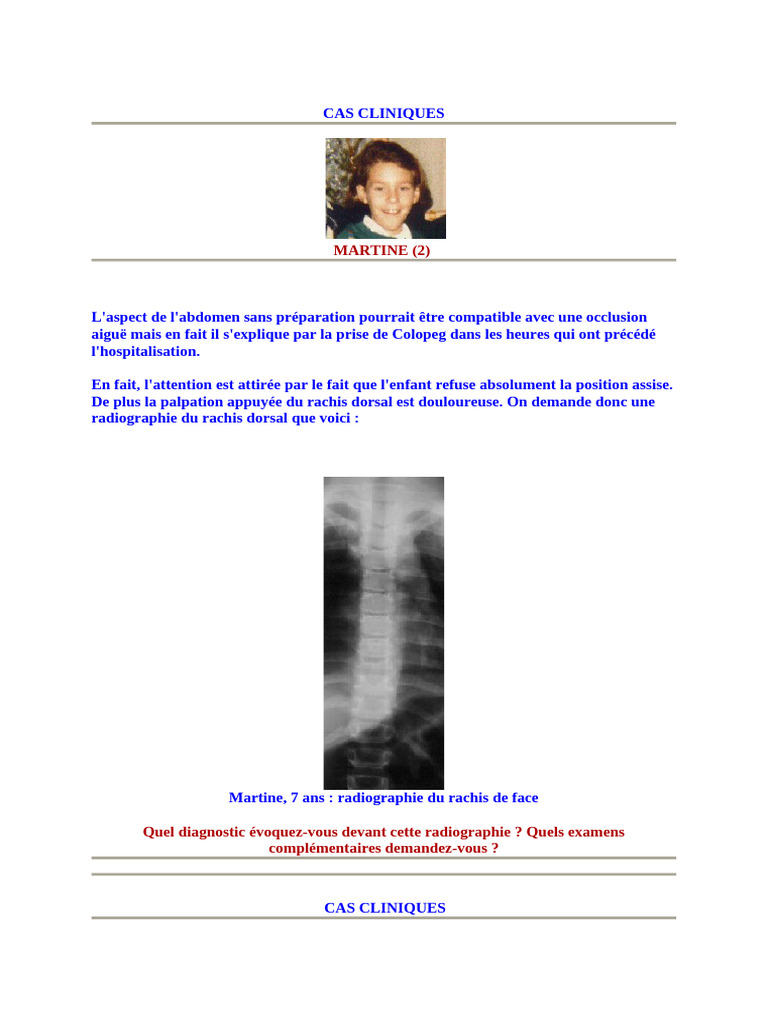 CAS CLINIQUES

MARTINE (2)

L'aspect de l'abdomen sans préparation pourrait être compatible avec une occlusion aiguë mais en fait il s'explique par la prise de Colopeg dans les heures qui ont précédé l'hospitalisation.

En fait, l'attention est attirée par le fait que l'enfant refuse absolument la position assise. De plus la palpation appuyée du rachis dorsal est douloureuse. On demande donc une radiographie du rachis dorsal que voici :

Martine, 7 ans : radiographie du rachis de face

Quel diagnostic évoquez-vous devant cette radiographie ? Quels examens complémentaires demandez-vous ?

CAS CLINIQUES